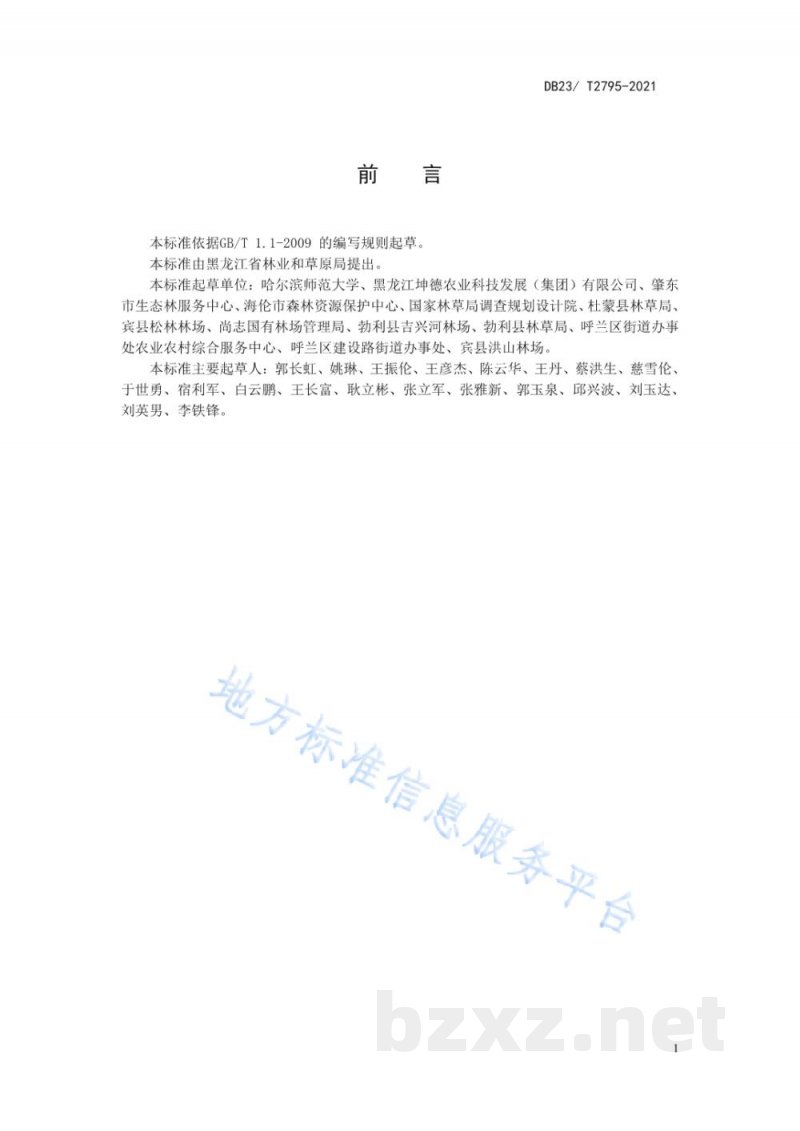 DB23/ T2795-2021

前　言

本标准依据GB/T 1.1-2009 的编写规则起草。

本标准由黑龙江省林业和草原局提出。

本标准起草单位：哈尔滨师范大学、黑龙江坤德农业科技发展（集团）有限公司、肇东市生态林服务中心、海伦市森林资源保护中心、国家林草局调查规划设计院、杜蒙县林草局、宾县松林林场、尚志国有林场管理局、勃利县吉兴河林场、勃利县林草局、呼兰区街道办事处农业农村综合服务中心、呼兰区建设路街道办事处、宾县洪山林场。

本标准主要起草人：郭长虹、姚琳、王振伦、王彦杰、陈云华、王丹、蔡洪生、慈雪伦、于世勇、宿利军、白云鹏、王长富、耿立彬、张立军、张雅新、郭玉泉、邱兴波、刘玉达、刘英男、李铁锋。

地方标准信息服务平台

bzxz.net

I